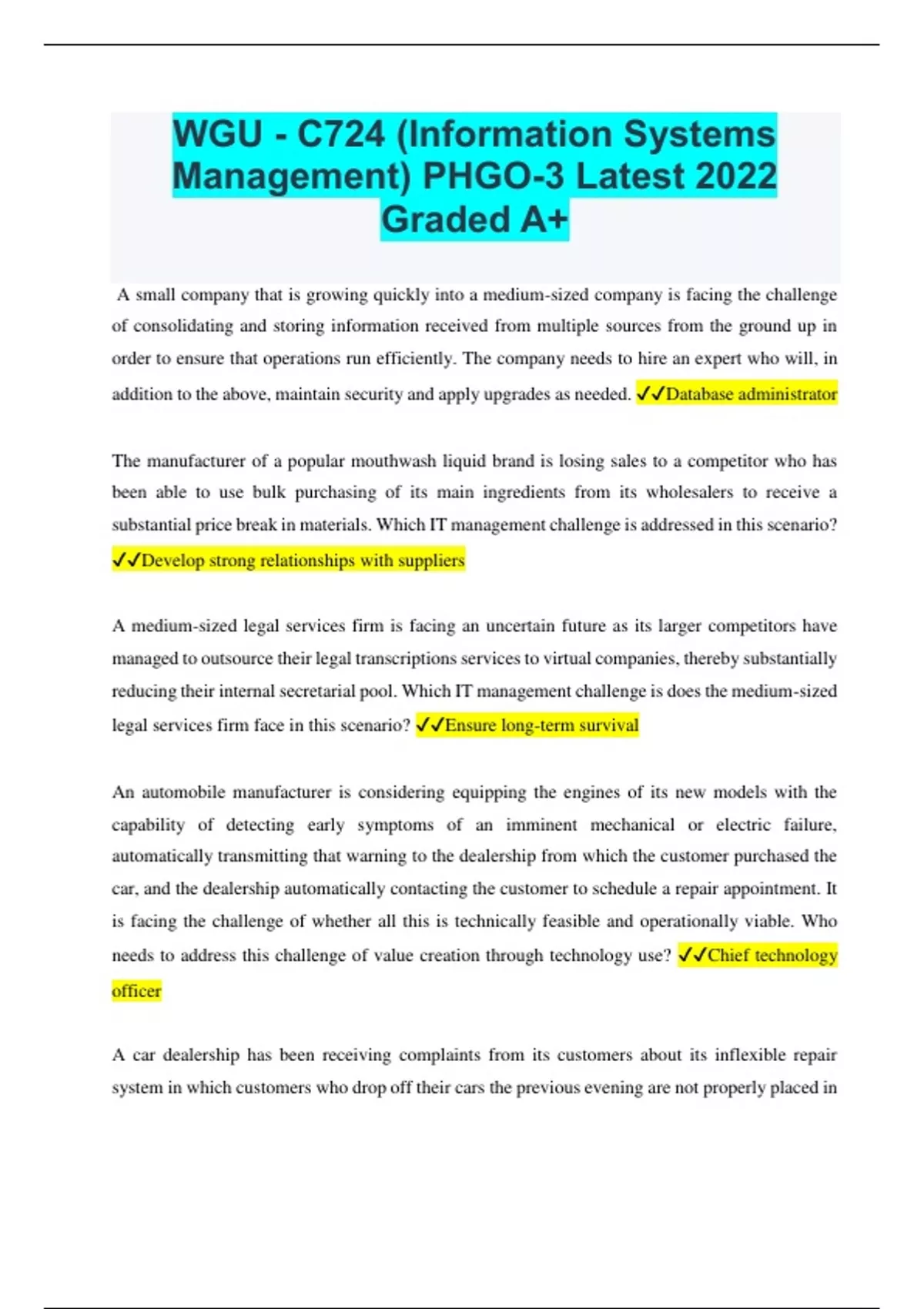 WGU - C724 (Information Systems Management) PHGO-3 Latest 2022 Graded A+

A small company that is growing quickly into a medium-sized company is facing the challenge of consolidating and storing information received from multiple sources from the ground up in order to ensure that operations run efficiently. The company needs to hire an expert who will, in addition to the above, maintain security and apply upgrades as needed. ✓✓Database administrator

The manufacturer of a popular mouthwash liquid brand is losing sales to a competitor who has been able to use bulk purchasing of its main ingredients from its wholesalers to receive a substantial price break in materials. Which IT management challenge is addressed in this scenario? ✓✓Develop strong relationships with suppliers

A medium-sized legal services firm is facing an uncertain future as its larger competitors have managed to outsource their legal transcriptions services to virtual companies, thereby substantially reducing their internal secretarial pool. Which IT management challenge is does the medium-sized legal services firm face in this scenario? ✓✓Ensure long-term survival

An automobile manufacturer is considering equipping the engines of its new models with the capability of detecting early symptoms of an imminent mechanical or electric failure, automatically transmitting that warning to the dealership from which the customer purchased the car, and the dealership automatically contacting the customer to schedule a repair appointment. It is facing the challenge of whether all this is technically feasible and operationally viable. Who needs to address this challenge of value creation through technology use? ✓✓Chief technology officer

A car dealership has been receiving complaints from its customers about its inflexible repair system in which customers who drop off their cars the previous evening are not properly placed in